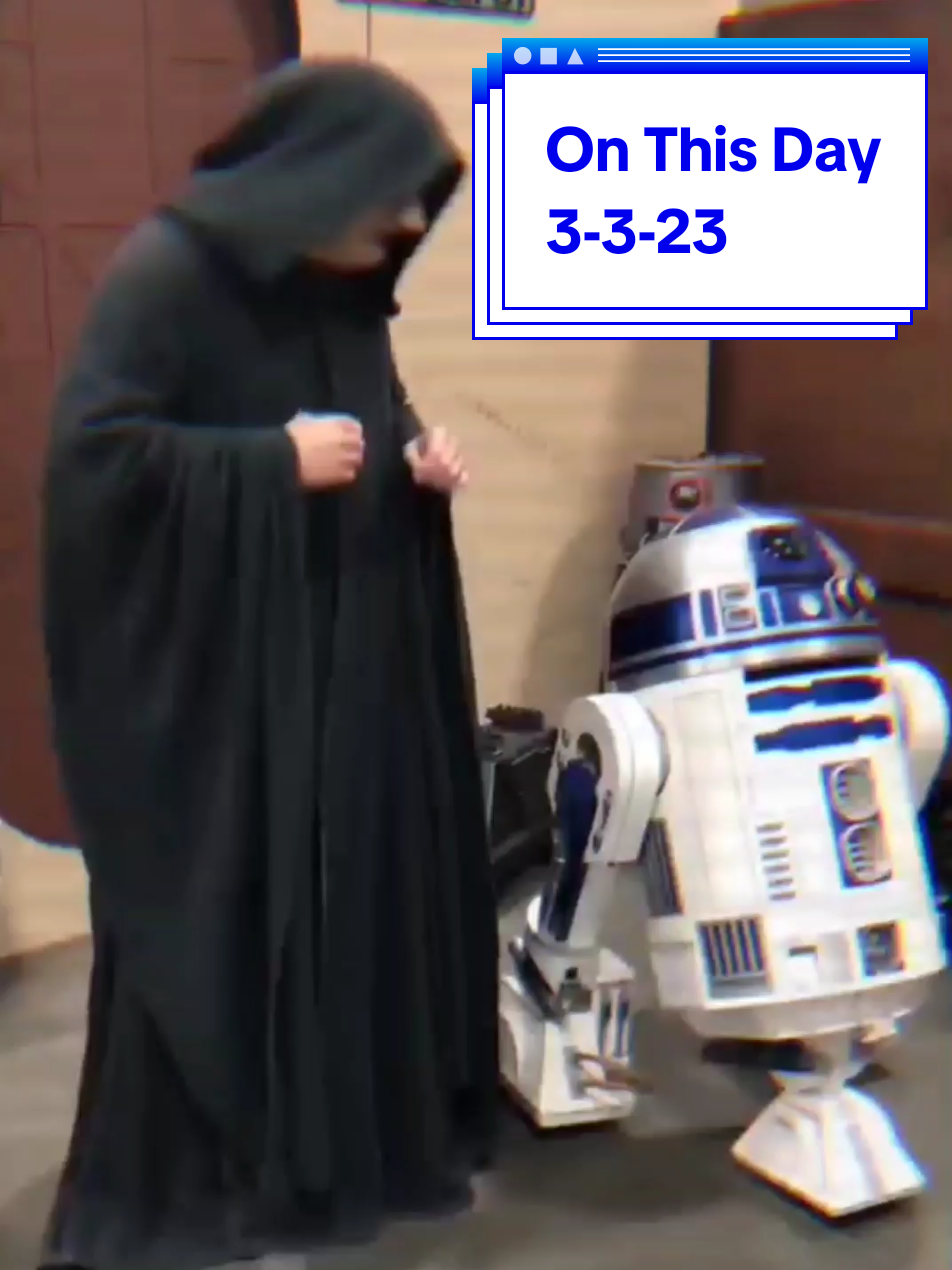 On This Day
3-3-23